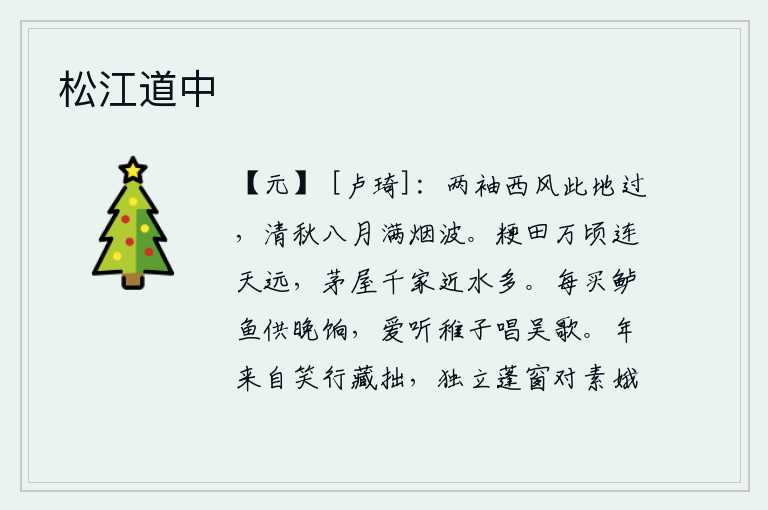 松江道中

【元】［卢琦］：两袖西风此地过，清秋八月满烟波。粳田万顷连天远，茅屋千家近水多。每买鲈鱼供晚饷，爱听稚子唱吴歌。年来自笑行藏拙，独立蓬窗对素娥